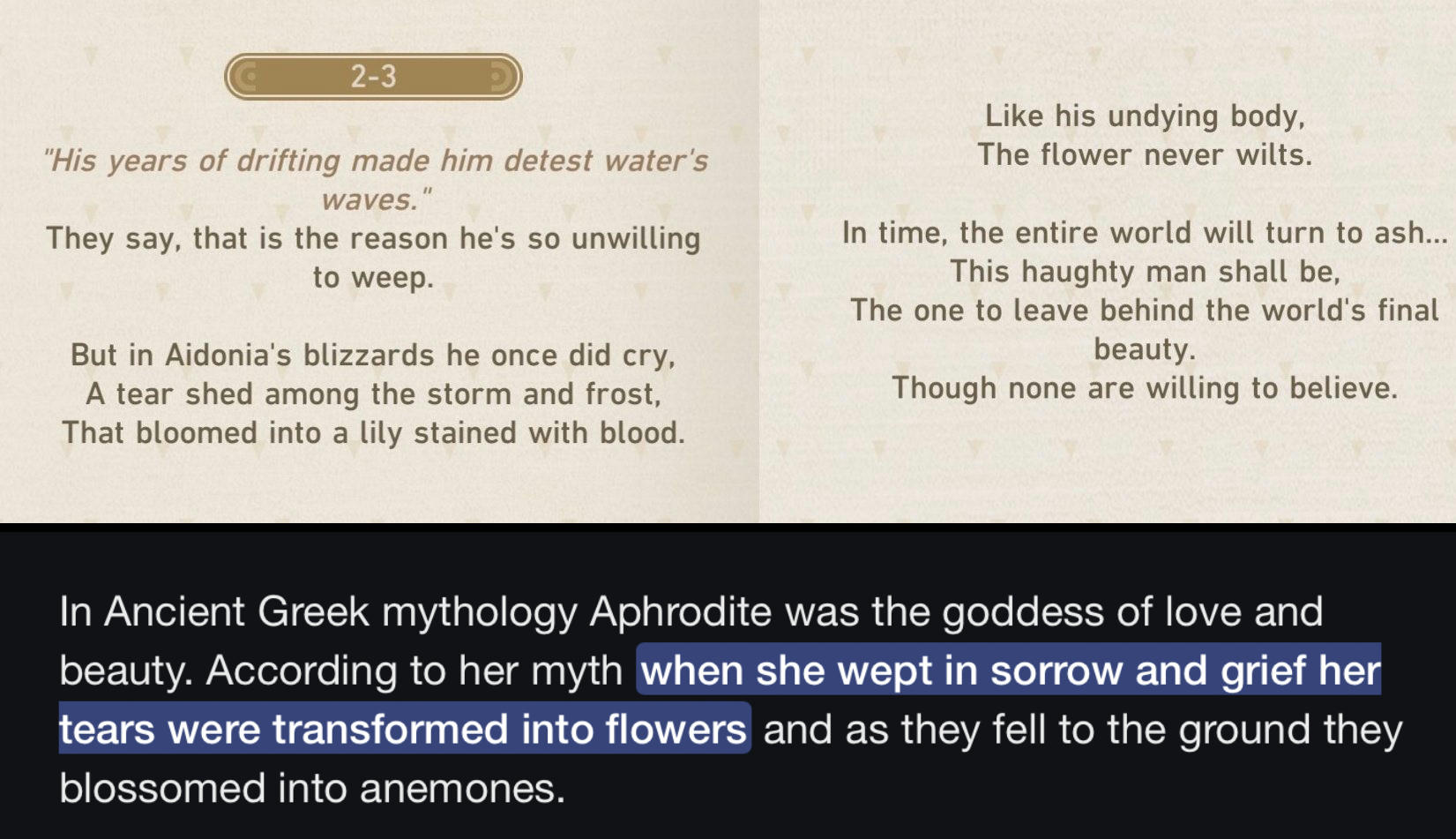 2-3

"His years of drifting made him detest water's waves."
They say, that is the reason he's so unwilling to weep.

But in Aidonia's blizzards he once did cry,
A tear shed among the storm and frost,
That bloomed into a lily stained with blood.

Like his undying body,
The flower never wilts.

In time, the entire world will turn to ash...
This haughty man shall be,
The one to leave behind the world's final beauty.
Though none are willing to believe.

In Ancient Greek mythology Aphrodite was the goddess of love and beauty. According to her myth when she wept in sorrow and grief her tears were transformed into flowers and as they fell to the ground they blossomed into anemones.